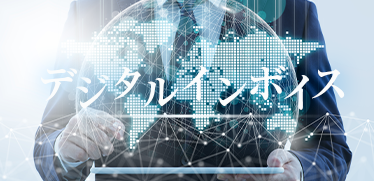 デジタルインボイス